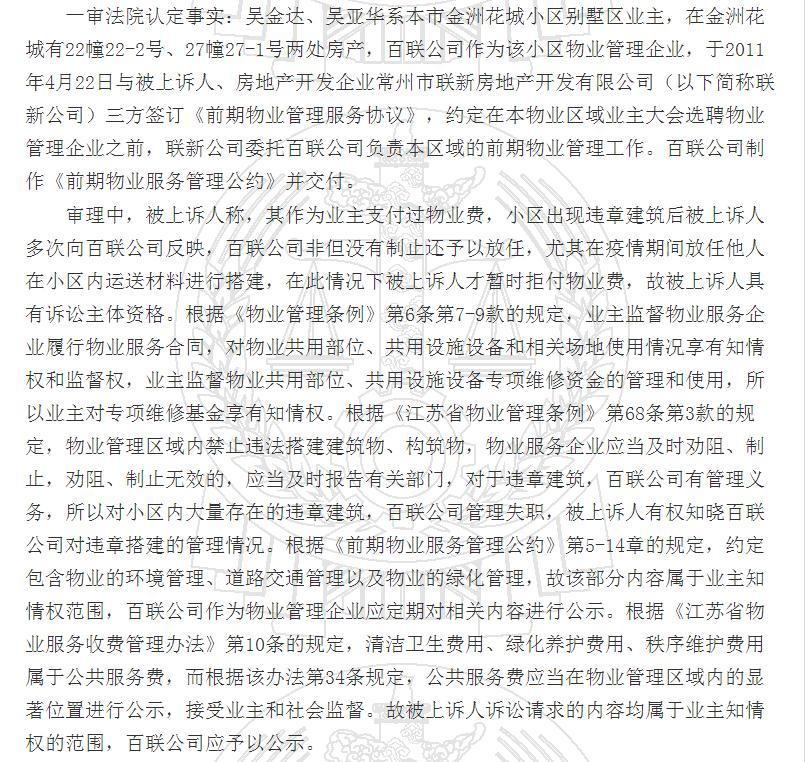 一审法院认定事实：吴金达、吴亚华系本市金洲花城小区别墅区业主，在金洲花城有22幢22-2号、27幢27-1号两处房产，百联公司作为该小区物业管理企业，于2011年4月22日与被上诉人、房地产开发企业常州市联新房地产开发有限公司（以下简称联新公司）三方签订《前期物业管理服务协议》，约定在本物业区域业主大会选聘物业管理企业之前，联新公司委托百联公司负责本区域的前期物业管理工作。百联公司制作《前期物业服务管理公约》并交付。

审理中，被上诉人称，其作为业主支付过物业费，小区出现违章建筑后被上诉人多次向百联公司反映，百联公司非但没有制止还予以放任，尤其在疫情期间放任他人在小区内运送材料进行搭建，在此情况下被上诉人才暂时拒付物业费，故被上诉人具有诉讼主体资格。根据《物业管理条例》第6条第7-9款的规定，业主监督物业服务企业履行物业服务合同，对物业共用部位、共用设施设备和相关场地使用情况享有知情权和监督权，业主监督物业共用部位、共用设施设备专项维修资金的管理和使用，所以业主对专项维修基金享有知情权。根据《江苏省物业管理条例》第68条第3款的规定，物业管理区域内禁止违法搭建建筑物、构筑物，物业服务企业应当及时劝阻、制止，劝阻、制止无效的，应当及时报告有关部门，对于违章建筑，百联公司有管理义务，所以对小区内大量存在的违章建筑，百联公司管理失职，被上诉人有权知晓百联公司对违章搭建的管理情况。根据《前期物业服务管理公约》第5-14章的规定，约定包含物业的环境管理、道路交通管理以及物业的绿化管理，故该部分内容属于业主知情权范围，百联公司作为物业管理企业应定期对相关内容进行公示。根据《江苏省物业服务收费管理办法》第10条的规定，清洁卫生费用、绿化养护费用、秩序维护费用属于公共服务费，而根据该办法第34条规定，公共服务费应当在物业管理区域内的显著位置进行公示，接受业主和社会监督。故被上诉人诉讼请求的内容均属于业主知情权的范围，百联公司应予以公示。